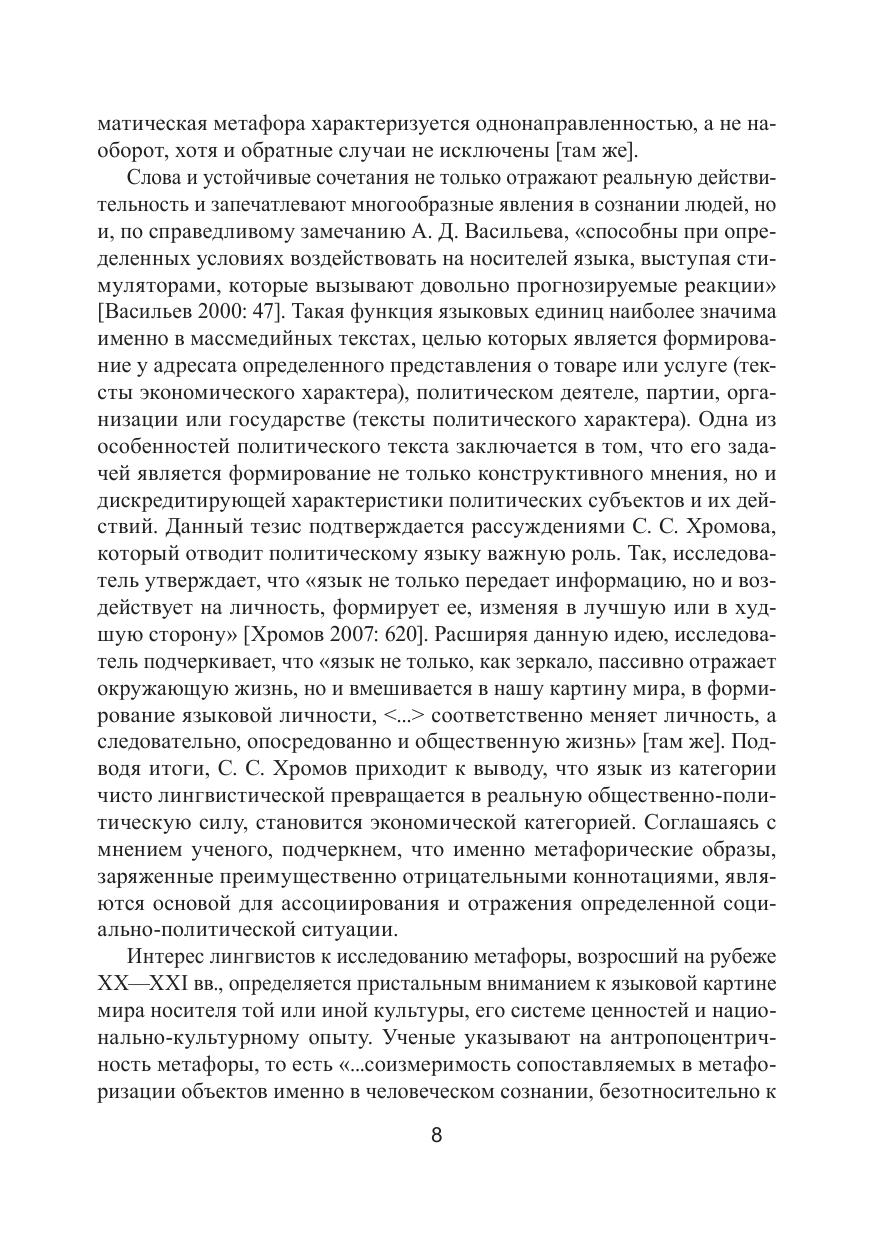 матическая метафора характеризуется однонаправленностью, а не наоборот, хотя и обратные случаи не исключены [там же].

Слова и устойчивые сочетания не только отражают реальную действительность и запечатлевают многообразные явления в сознании людей, но и, по справедливому замечанию А. Д. Васильева, «способны при определенных условиях воздействовать на носителей языка, выступая стимуляторами, которые вызывают довольно прогнозируемые реакции» [Васильев 2000: 47]. Такая функция языковых единиц наиболее значима именно в массмедийных текстах, целью которых является формирование у адресата определенного представления о товаре или услуге (тексты экономического характера), политическом деятеле, партии, организации или государстве (тексты политического характера). Одна из особенностей политического текста заключается в том, что его задачей является формирование не только конструктивного мнения, но и дискредитирующей характеристики политических субъектов и их действий. Данный тезис подтверждается рассуждениями С. С. Хромова, который отводит политическому языку важную роль. Так, исследователь утверждает, что «язык не только передает информацию, но и воздействует на личность, формирует ее, изменяя в лучшую или в худшую сторону» [Хромов 2007: 620]. Расширяя данную идею, исследователь подчеркивает, что «язык не только, как зеркало, пассивно отражает окружающую жизнь, но и вмешивается в нашу картину мира, в формирование языковой личности, <...> соответственно меняет личность, а следовательно, опосредованно и общественную жизнь» [там же]. Подводя итоги, С. С. Хромов приходит к выводу, что язык из категории чисто лингвистической превращается в реальную общественно-политическую силу, становится экономической категорией. Соглашаясь с мнением ученого, подчеркнем, что именно метафорические образы, заряженные преимущественно отрицательными коннотациями, являются основой для ассоциирования и отражения определенной социально-политической ситуации.

Интерес лингвистов к исследованию метафоры, возросший на рубеже XX—XXI вв., определяется пристальным вниманием к языковой картине мира носителя той или иной культуры, его системе ценностей и национально-культурному опыту. Ученые указывают на антропоцентричность метафоры, то есть «...соизмеримость сопоставляемых в метафоризации объектов именно в человеческом сознании, безотносительно к

8